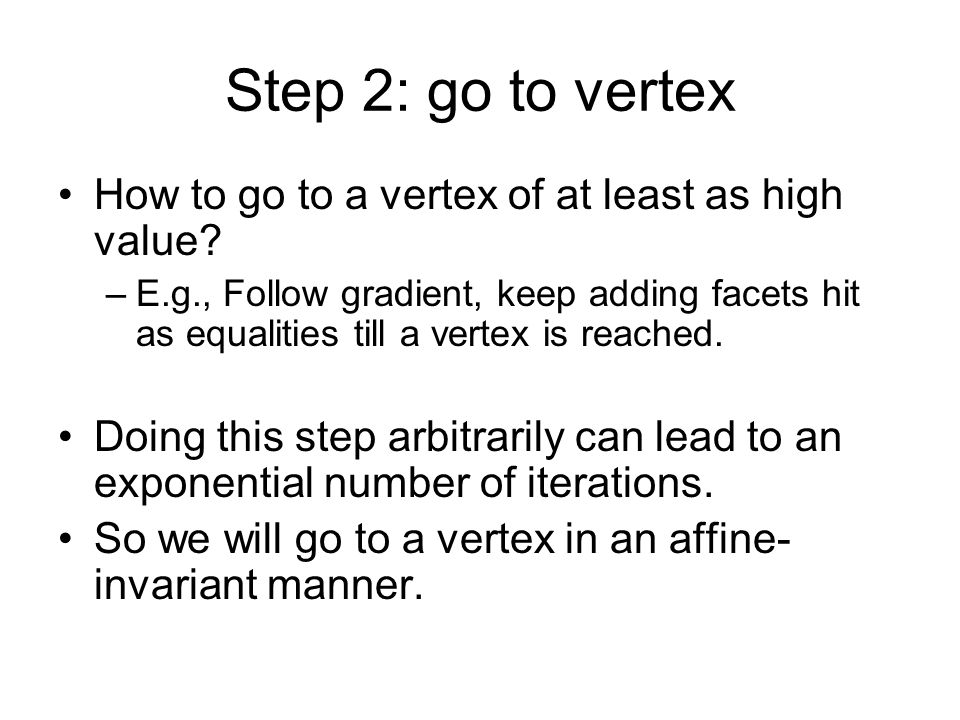 Step 2: go to vertex

• How to go to a vertex of at least as high value?
– E.g., Follow gradient, keep adding facets hit as equalities till a vertex is reached.

• Doing this step arbitrarily can lead to an exponential number of iterations.
• So we will go to a vertex in an affine-invariant manner.